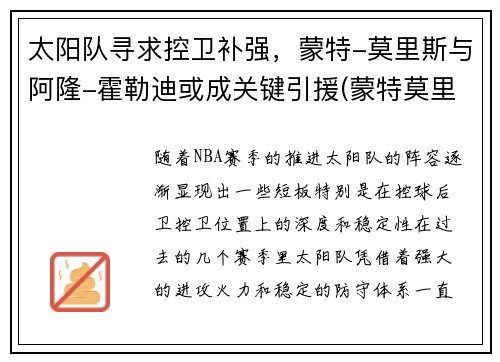 太阳队寻求控卫补强，蒙特-莫里斯与阿隆-霍勒迪或成关键引援(蒙特莫里

随着NBA赛季的推进太阳队的阵容逐渐显现出一些短板特别是在控球后卫控卫位置上的深度和稳定性在过去的几个赛季里太阳队凭借着强大的进攻火力和稳定的防守体系一直